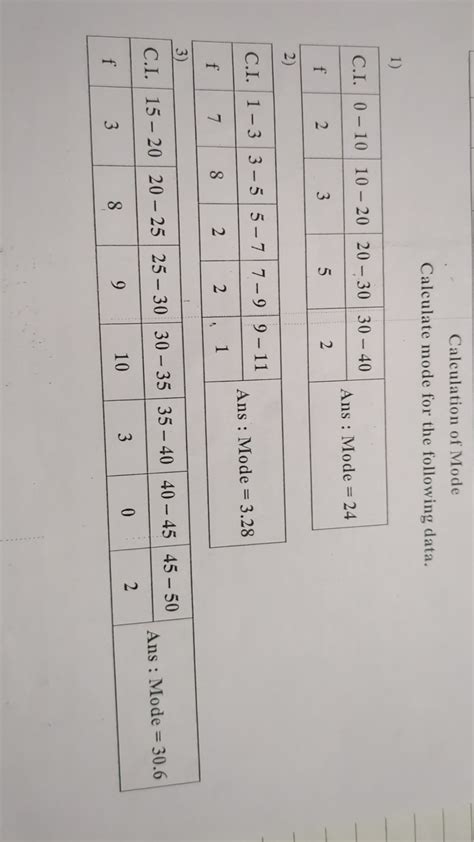 Calculation of Mode

Calculate mode for the following data.

1)

| C.I. | 0 – 10 | 10 – 20 | 20 – 30 | 30 – 40 | Ans : Mode = 24 |
|---|---|---|---|---|---|
| f | 2 | 3 | 5 | 2 | |

2)

| C.I. | 1 – 3 | 3 – 5 | 5 – 7 | 7 – 9 | 9 – 11 | Ans : Mode = 3.28 |
|---|---|---|---|---|---|---|
| f | 7 | 8 | 2 | 2 | 1 | |

3)

| C.I. | 15 – 20 | 20 – 25 | 25 – 30 | 30 – 35 | 35 – 40 | 40 – 45 | 45 – 50 | Ans : Mode = 30.6 |
|---|---|---|---|---|---|---|---|---|
| f | 3 | 8 | 9 | 10 | 3 | 0 | 2 | |